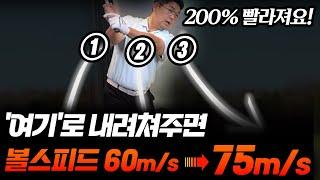 200% 빨라져요!

①
②
③

'여기'로 내려쳐주면

볼스피드 60m/s → 75m/s